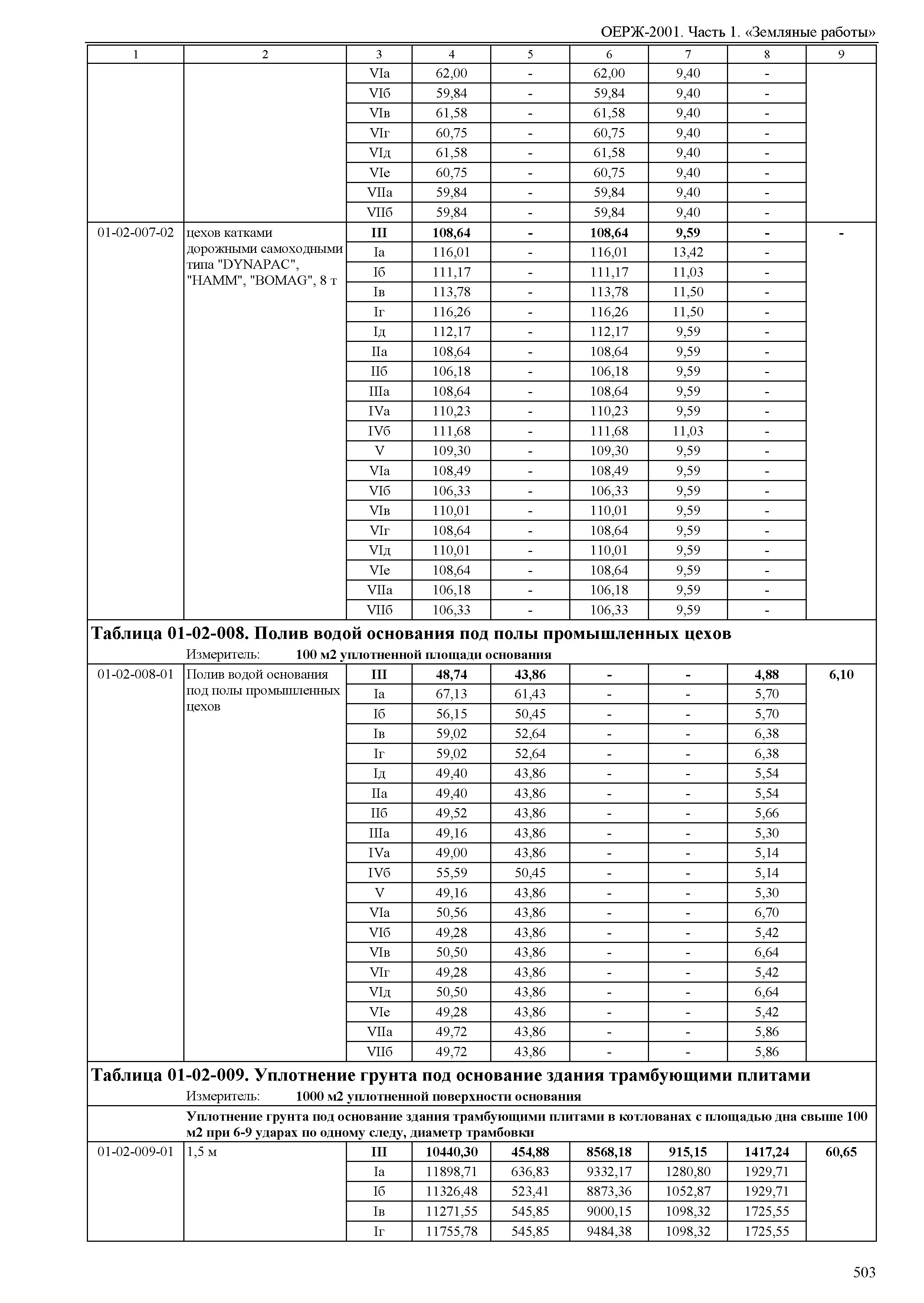 ОЕРЖ-2001. Часть 1. «Земляные работы»

| 1 | 2 | 3 | 4 | 5 | 6 | 7 | 8 | 9 |
|---|---|---|---|---|---|---|---|---|
| | | VIа | 62,00 | - | 62,00 | 9,40 | - | |
| | | VIб | 59,84 | - | 59,84 | 9,40 | - | |
| | | VIв | 61,58 | - | 61,58 | 9,40 | - | |
| | | VIг | 60,75 | - | 60,75 | 9,40 | - | |
| | | VIд | 61,58 | - | 61,58 | 9,40 | - | |
| | | VIе | 60,75 | - | 60,75 | 9,40 | - | |
| | | VIIа | 59,84 | - | 59,84 | 9,40 | - | |
| | | VIIб | 59,84 | - | 59,84 | 9,40 | - | |
| 01-02-007-02 | цехов катками дорожными самоходными типа "DYNAPAC", "HAMM", "BOMAG", 8 т | III | 108,64 | - | 108,64 | 9,59 | - | - |
| | | Iа | 116,01 | - | 116,01 | 13,42 | - | |
| | | Iб | 111,17 | - | 111,17 | 11,03 | - | |
| | | Iв | 113,78 | - | 113,78 | 11,50 | - | |
| | | Iг | 116,26 | - | 116,26 | 11,50 | - | |
| | | Iд | 112,17 | - | 112,17 | 9,59 | - | |
| | | IIа | 108,64 | - | 108,64 | 9,59 | - | |
| | | IIб | 106,18 | - | 106,18 | 9,59 | - | |
| | | IIIа | 108,64 | - | 108,64 | 9,59 | - | |
| | | IVа | 110,23 | - | 110,23 | 9,59 | - | |
| | | IVб | 111,68 | - | 111,68 | 11,03 | - | |
| | | V | 109,30 | - | 109,30 | 9,59 | - | |
| | | VIа | 108,49 | - | 108,49 | 9,59 | - | |
| | | VIб | 106,33 | - | 106,33 | 9,59 | - | |
| | | VIв | 110,01 | - | 110,01 | 9,59 | - | |
| | | VIг | 108,64 | - | 108,64 | 9,59 | - | |
| | | VIд | 110,01 | - | 110,01 | 9,59 | - | |
| | | VIе | 108,64 | - | 108,64 | 9,59 | - | |
| | | VIIа | 106,18 | - | 106,18 | 9,59 | - | |
| | | VIIб | 106,33 | - | 106,33 | 9,59 | - | |

Таблица 01-02-008. Полив водой основания под полы промышленных цехов
Измеритель: 100 м2 уплотненной площади основания

| | | | | | | | | |
|---|---|---|---|---|---|---|---|---|
| 01-02-008-01 | Полив водой основания под полы промышленных цехов | III | 48,74 | 43,86 | - | - | 4,88 | 6,10 |
| | | Iа | 67,13 | 61,43 | - | - | 5,70 | |
| | | Iб | 56,15 | 50,45 | - | - | 5,70 | |
| | | Iв | 59,02 | 52,64 | - | - | 6,38 | |
| | | Iг | 59,02 | 52,64 | - | - | 6,38 | |
| | | Iд | 49,40 | 43,86 | - | - | 5,54 | |
| | | IIа | 49,40 | 43,86 | - | - | 5,54 | |
| | | IIб | 49,52 | 43,86 | - | - | 5,66 | |
| | | IIIа | 49,16 | 43,86 | - | - | 5,30 | |
| | | IVа | 49,00 | 43,86 | - | - | 5,14 | |
| | | IVб | 55,59 | 50,45 | - | - | 5,14 | |
| | | V | 49,16 | 43,86 | - | - | 5,30 | |
| | | VIа | 50,56 | 43,86 | - | - | 6,70 | |
| | | VIб | 49,28 | 43,86 | - | - | 5,42 | |
| | | VIв | 50,50 | 43,86 | - | - | 6,64 | |
| | | VIг | 49,28 | 43,86 | - | - | 5,42 | |
| | | VIд | 50,50 | 43,86 | - | - | 6,64 | |
| | | VIе | 49,28 | 43,86 | - | - | 5,42 | |
| | | VIIа | 49,72 | 43,86 | - | - | 5,86 | |
| | | VIIб | 49,72 | 43,86 | - | - | 5,86 | |

Таблица 01-02-009. Уплотнение грунта под основание здания трамбующими плитами
Измеритель: 1000 м2 уплотненной поверхности основания

Уплотнение грунта под основание здания трамбующими плитами в котлованах с площадью дна свыше 100 м2 при 6-9 ударах по одному следу, диаметр трамбовки

| | | | | | | | | |
|---|---|---|---|---|---|---|---|---|
| 01-02-009-01 | 1,5 м | III | 10440,30 | 454,88 | 8568,18 | 915,15 | 1417,24 | 60,65 |
| | | Iа | 11898,71 | 636,83 | 9332,17 | 1280,80 | 1929,71 | |
| | | Iб | 11326,48 | 523,41 | 8873,36 | 1052,87 | 1929,71 | |
| | | Iв | 11271,55 | 545,85 | 9000,15 | 1098,32 | 1725,55 | |
| | | Iг | 11755,78 | 545,85 | 9484,38 | 1098,32 | 1725,55 | |

503